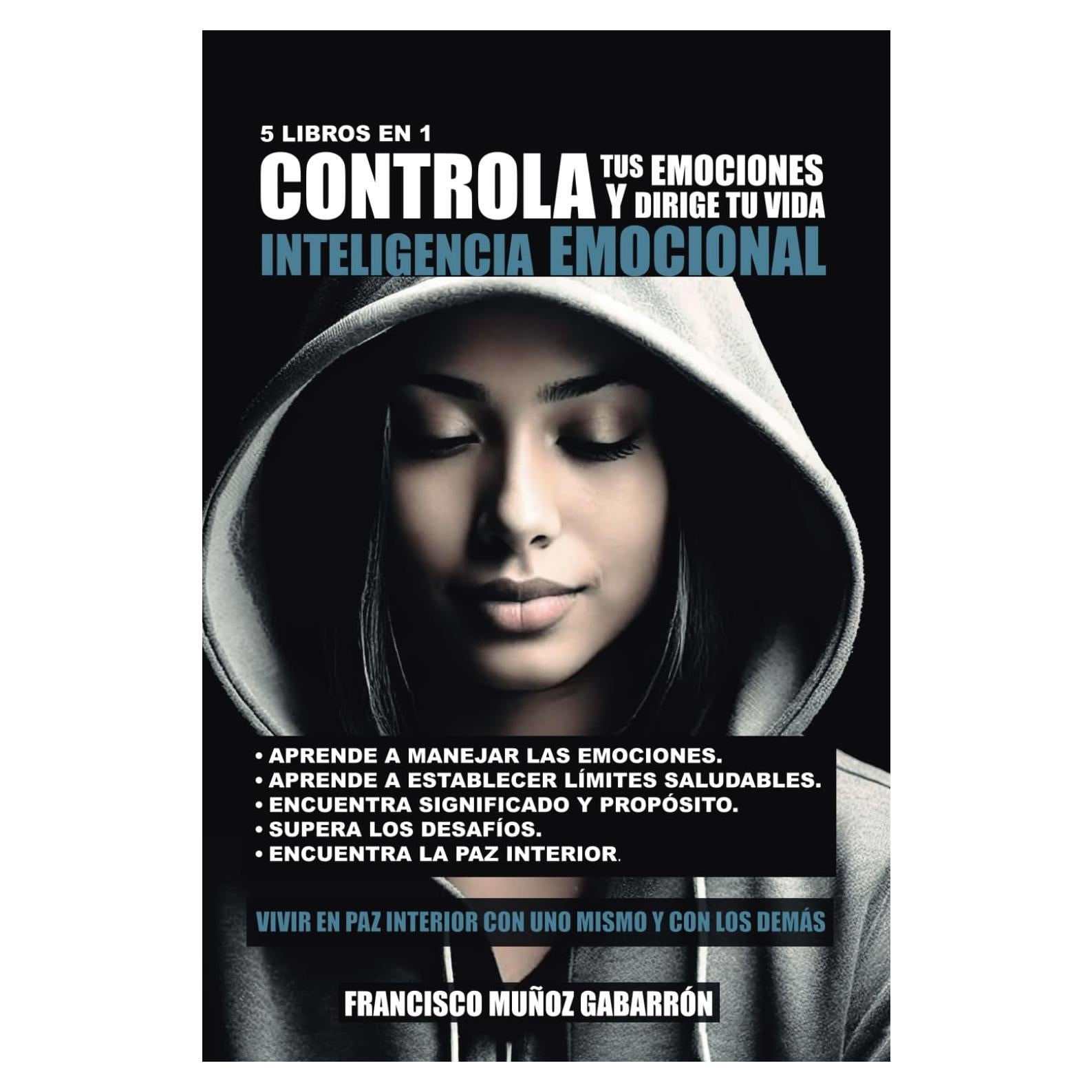 5 LIBROS EN 1

CONTROLA TUS EMOCIONES Y DIRIGE TU VIDA

INTELIGENCIA EMOCIONAL

• APRENDE A MANEJAR LAS EMOCIONES.
• APRENDE A ESTABLECER LÍMITES SALUDABLES.
• ENCUENTRA SIGNIFICADO Y PROPÓSITO.
• SUPERA LOS DESAFÍOS.
• ENCUENTRA LA PAZ INTERIOR.

VIVIR EN PAZ INTERIOR CON UNO MISMO Y CON LOS DEMÁS

FRANCISCO MUÑOZ GABARRÓN